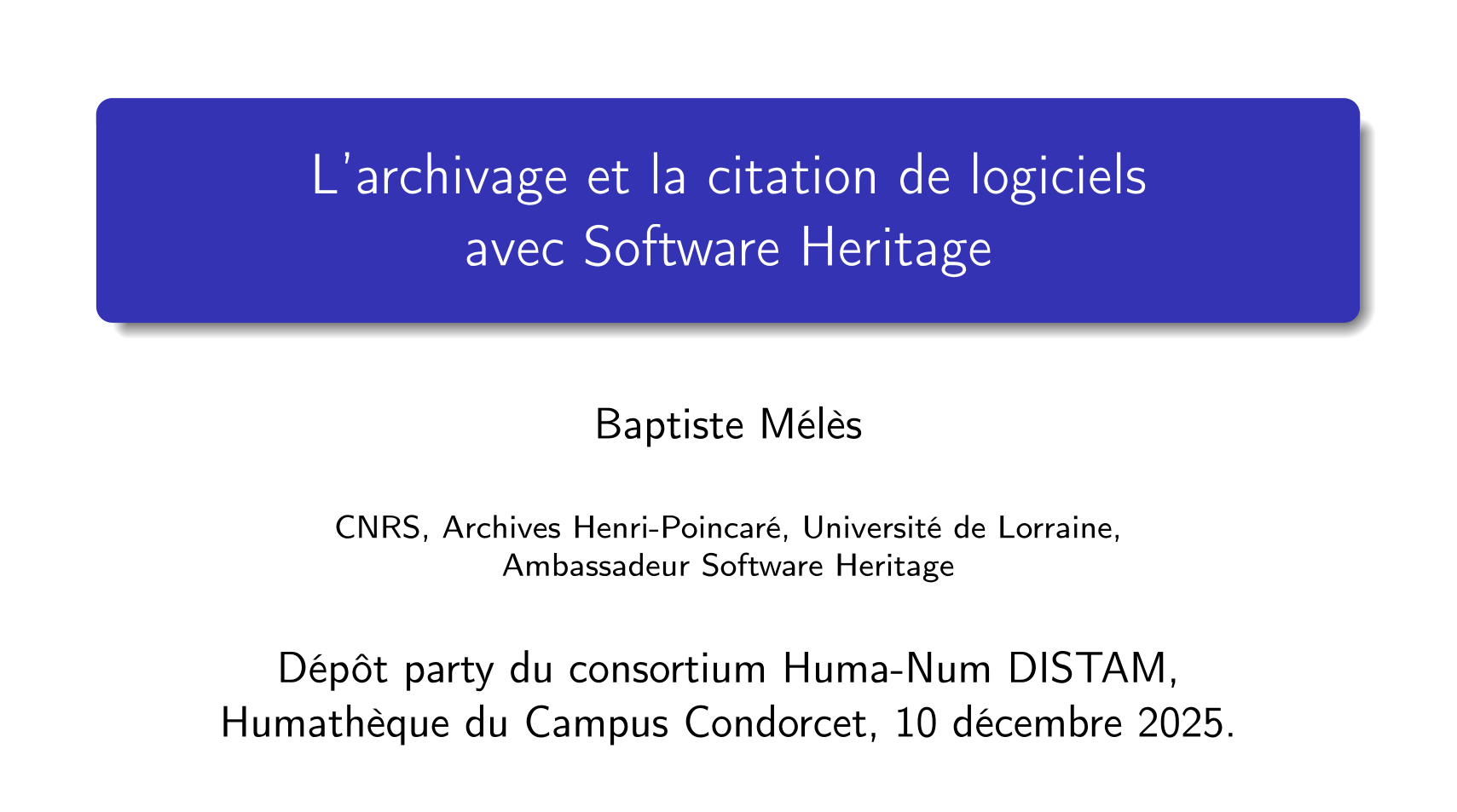 L'archivage et la citation de logiciels avec Software Heritage

Baptiste Mélès

CNRS, Archives Henri-Poincaré, Université de Lorraine, Ambassadeur Software Heritage

Dépôt party du consortium Huma-Num DISTAM, Humathèque du Campus Condorcet, 10 décembre 2025.